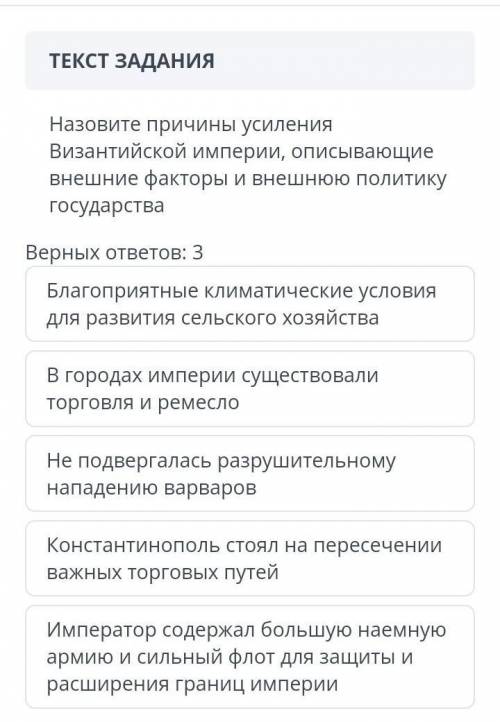 ТЕКСТ ЗАДАНИЯ

Назовите причины усиления Византийской империи, описывающие внешние факторы и внешнюю политику государства

Верных ответов: 3

Благоприятные климатические условия для развития сельского хозяйства

В городах империи существовали торговля и ремесло

Не подвергалась разрушительному нападению варваров

Константинополь стоял на пересечении важных торговых путей

Император содержал большую наемную армию и сильный флот для защиты и расширения границ империи